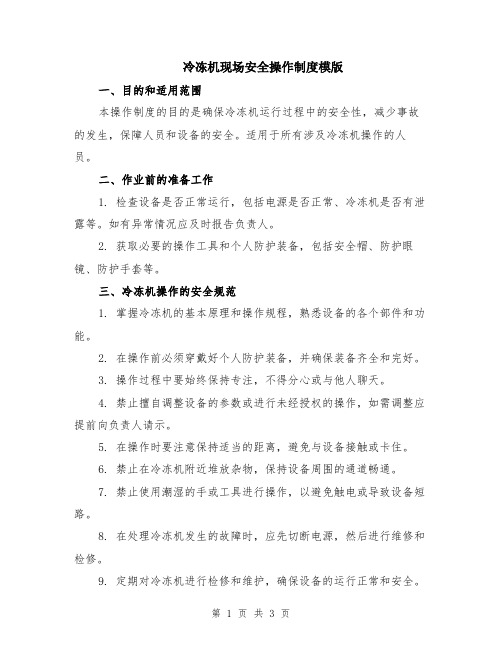 冷冻机现场安全操作制度模版

一、目的和适用范围

本操作制度的目的是确保冷冻机运行过程中的安全性，减少事故的发生，保障人员和设备的安全。适用于所有涉及冷冻机操作的人员。

二、作业前的准备工作

1. 检查设备是否正常运行，包括电源是否正常、冷冻机是否有泄露等。如有异常情况应及时报告负责人。

2. 获取必要的操作工具和个人防护装备，包括安全帽、防护眼镜、防护手套等。

三、冷冻机操作的安全规范

1. 掌握冷冻机的基本原理和操作规程，熟悉设备的各个部件和功能。

2. 在操作前必须穿戴好个人防护装备，并确保装备齐全和完好。

3. 操作过程中要始终保持专注，不得分心或与他人聊天。

4. 禁止擅自调整设备的参数或进行未经授权的操作，如需调整应提前向负责人请示。

5. 在操作时要注意保持适当的距离，避免与设备接触或卡住。

6. 禁止在冷冻机附近堆放杂物，保持设备周围的通道畅通。

7. 禁止使用潮湿的手或工具进行操作，以避免触电或导致设备短路。

8. 在处理冷冻机发生的故障时，应先切断电源，然后进行维修和检修。

9. 定期对冷冻机进行检修和维护，确保设备的运行正常和安全。

第 1 页 共 3 页